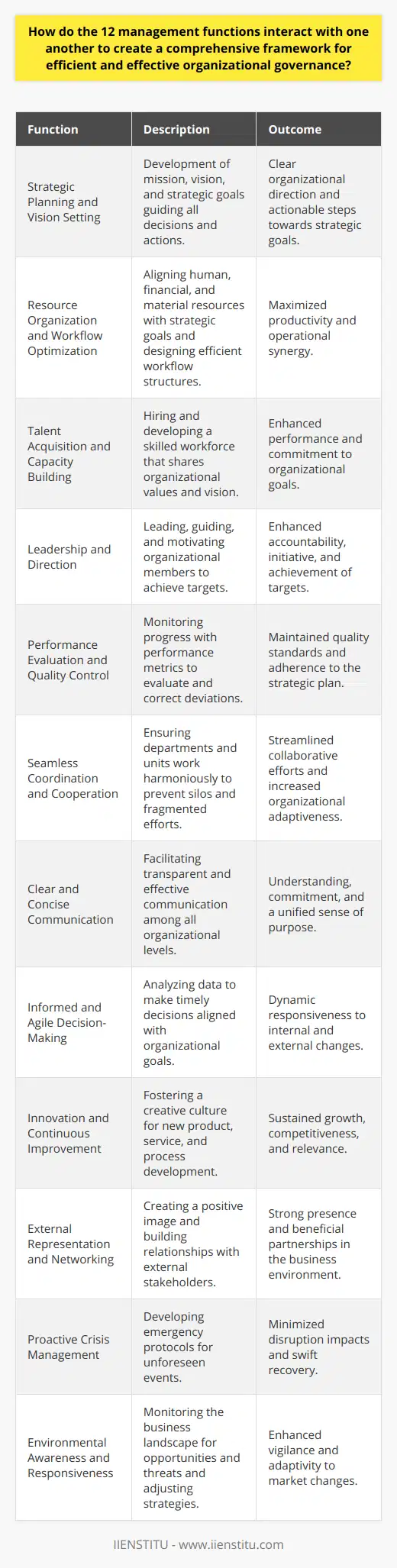 How do the 12 management functions interact with one another to create a comprehensive framework for efficient and effective organizational governance?

| Function | Description | Outcome |
|---|---|---|
| Strategic Planning and Vision Setting | Development of mission, vision, and strategic goals guiding all decisions and actions. | Clear organizational direction and actionable steps towards strategic goals. |
| Resource Organization and Workflow Optimization | Aligning human, financial, and material resources with strategic goals and designing efficient workflow structures. | Maximized productivity and operational synergy. |
| Talent Acquisition and Capacity Building | Hiring and developing a skilled workforce that shares organizational values and vision. | Enhanced performance and commitment to organizational goals. |
| Leadership and Direction | Leading, guiding, and motivating organizational members to achieve targets. | Enhanced accountability, initiative, and achievement of targets. |
| Performance Evaluation and Quality Control | Monitoring progress with performance metrics to evaluate and correct deviations. | Maintained quality standards and adherence to the strategic plan. |
| Seamless Coordination and Cooperation | Ensuring departments and units work harmoniously to prevent silos and fragmented efforts. | Streamlined collaborative efforts and increased organizational adaptiveness. |
| Clear and Concise Communication | Facilitating transparent and effective communication among all organizational levels. | Understanding, commitment, and a unified sense of purpose. |
| Informed and Agile Decision-Making | Analyzing data to make timely decisions aligned with organizational goals. | Dynamic responsiveness to internal and external changes. |
| Innovation and Continuous Improvement | Fostering a creative culture for new product, service, and process development. | Sustained growth, competitiveness, and relevance. |
| External Representation and Networking | Creating a positive image and building relationships with external stakeholders. | Strong presence and beneficial partnerships in the business environment. |
| Proactive Crisis Management | Developing emergency protocols for unforeseen events. | Minimized disruption impacts and swift recovery. |
| Environmental Awareness and Responsiveness | Monitoring the business landscape for opportunities and threats and adjusting strategies. | Enhanced vigilance and adaptivity to market changes. |

IIENSTITU - www.iienstitu.com